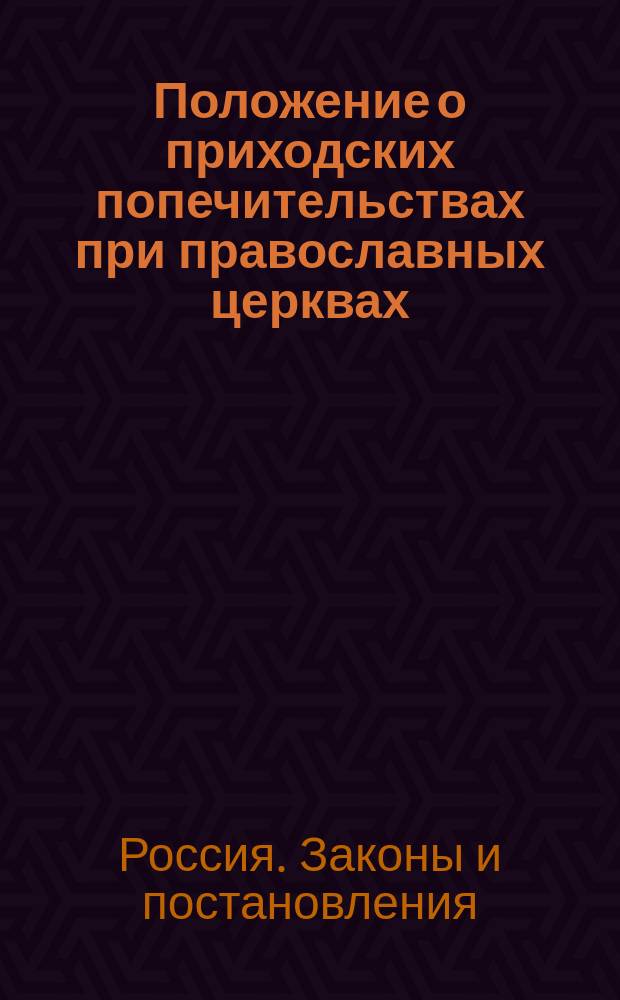 Положение о приходских попечительствах при православных церквах

Россия. Законы и постановления